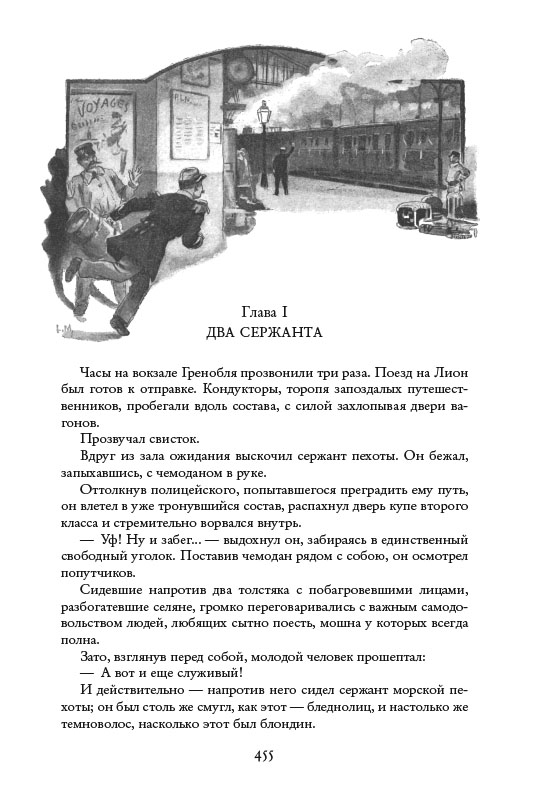 VOYAGES

Глава I
ДВА СЕРЖАНТА

Часы на вокзале Гренобля прозвонили три раза. Поезд на Лион был готов к отправке. Кондукторы, торопя запоздалых путешественников, пробегали вдоль состава, с силой захлопывая двери вагонов.

Прозвучал свисток.

Вдруг из зала ожидания выскочил сержант пехоты. Он бежал, запыхавшись, с чемоданом в руке.

Оттолкнув полицейского, попытавшегося преградить ему путь, он влетел в уже тронувшийся состав, распахнул дверь купе второго класса и стремительно ворвался внутрь.

— Уф! Ну и забег... — выдохнул он, забираясь в единственный свободный уголок. Поставив чемодан рядом с собою, он осмотрел попутчиков.

Сидевшие напротив два толстяка с побагровевшими лицами, разбогатевшие селяне, громко переговаривались с важным самодовольством людей, любящих сытно поесть, мошна у которых всегда полна.

Зато, взглянув перед собой, молодой человек прошептал:

— А вот и еще служивый!

И действительно — напротив него сидел сержант морской пехоты; он был столь же смугл, как этот — бледнолиц, и настолько же темноволос, насколько этот был блондин.

455